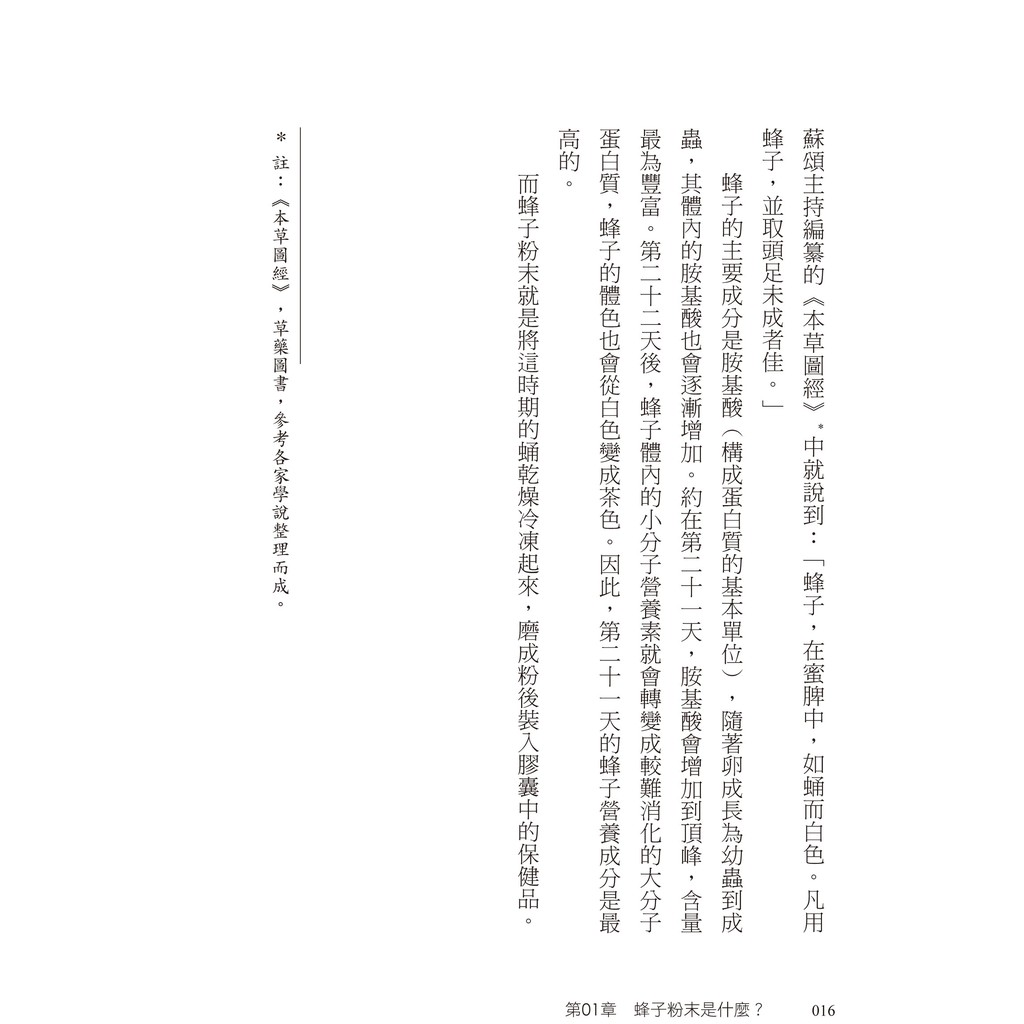 蘇頌主持編纂的《本草圖經》*中就說到：「蜂子，在蜜脾中，如蛹而白色。凡用蜂子，並取頭足未成者佳。」

蜂子的主要成分是胺基酸（構成蛋白質的基本單位），隨著卵成長為幼蟲到成蟲，其體內的胺基酸也會逐漸增加。約在第二十一天，胺基酸會增加到頂峰，含量最為豐富。第二十二天後，蜂子體內的小分子營養素就會轉變成較難消化的大分子蛋白質，蜂子的體色也會從白色變成茶色。因此，第二十一天的蜂子營養成分是最高的。

而蜂子粉末就是將這時期的蛹乾燥冷凍起來，磨成粉後裝入膠囊中的保健品。

＊註：《本草圖經》，草藥圖書，參考各家學說整理而成。

第01章　蜂子粉末是什麼？　016